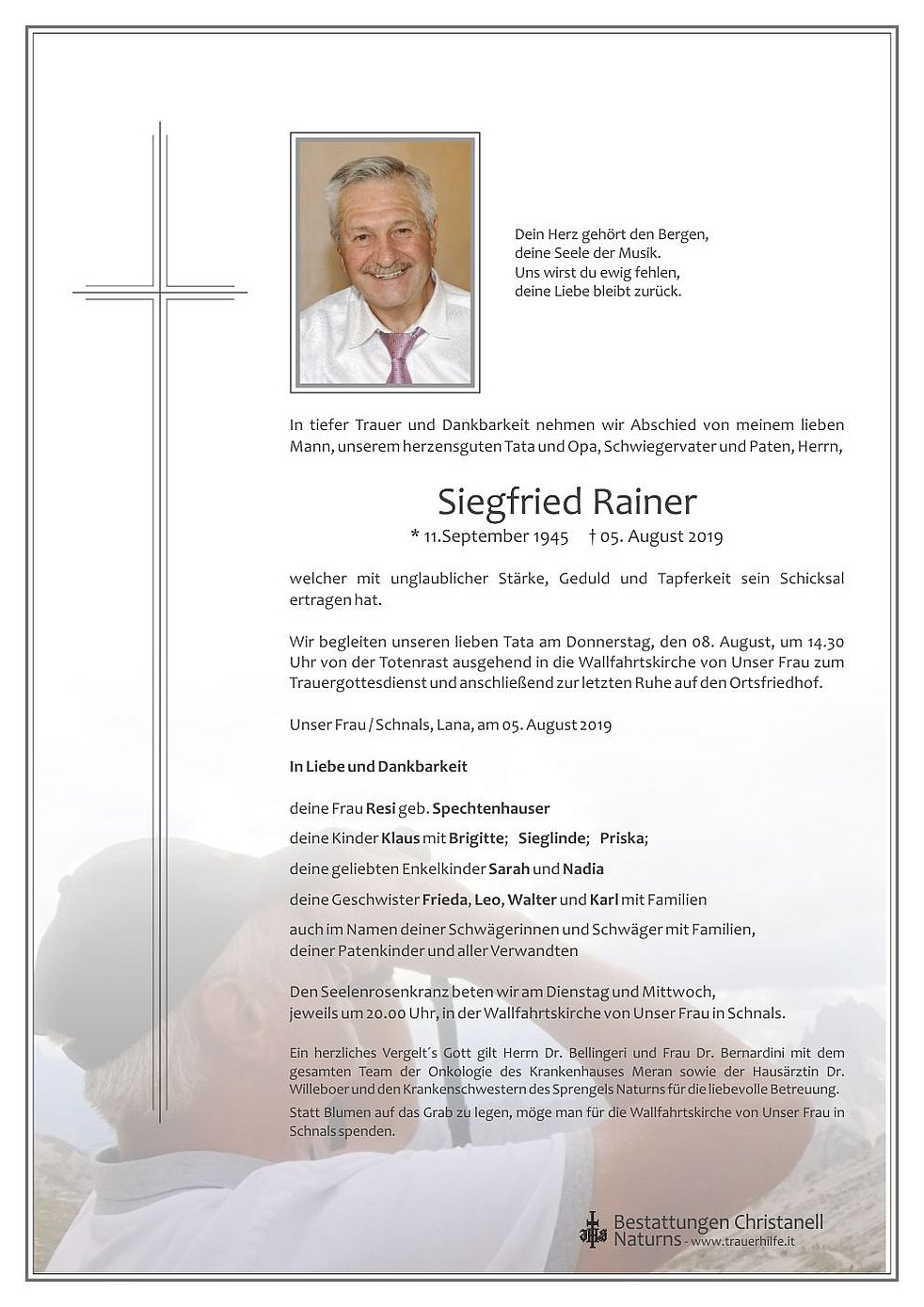 Dein Herz gehört den Bergen,
deine Seele der Musik.
Uns wirst du ewig fehlen,
deine Liebe bleibt zurück.

In tiefer Trauer und Dankbarkeit nehmen wir Abschied von meinem lieben Mann, unserem herzensguten Tata und Opa, Schwiegervater und Paten, Herrn,

Siegfried Rainer

* 11.September 1945 † 05. August 2019

welcher mit unglaublicher Stärke, Geduld und Tapferkeit sein Schicksal ertragen hat.

Wir begleiten unseren lieben Tata am Donnerstag, den 08. August, um 14.30 Uhr von der Totenrast ausgehend in die Wallfahrtskirche von Unser Frau zum Trauergottesdienst und anschließend zur letzten Ruhe auf den Ortsfriedhof.

Unser Frau / Schnals, Lana, am 05. August 2019

In Liebe und Dankbarkeit

deine Frau Resi geb. Spechtenhauser

deine Kinder Klaus mit Brigitte; Sieglinde; Priska;

deine geliebten Enkelkinder Sarah und Nadia

deine Geschwister Frieda, Leo, Walter und Karl mit Familien

auch im Namen deiner Schwägerinnen und Schwäger mit Familien, deiner Patenkinder und aller Verwandten

Den Seelenrosenkranz beten wir am Dienstag und Mittwoch, jeweils um 20.00 Uhr, in der Wallfahrtskirche von Unser Frau in Schnals.

Ein herzliches Vergelt´s Gott gilt Herrn Dr. Bellingeri und Frau Dr. Bernardini mit dem gesamten Team der Onkologie des Krankenhauses Meran sowie der Hausärztin Dr. Willeboer und den Krankenschwestern des Sprengels Naturns für die liebevolle Betreuung.

Statt Blumen auf das Grab zu legen, möge man für die Wallfahrtskirche von Unser Frau in Schnals spenden.

Bestattungen Christanell
Naturns - www.trauerhilfe.it